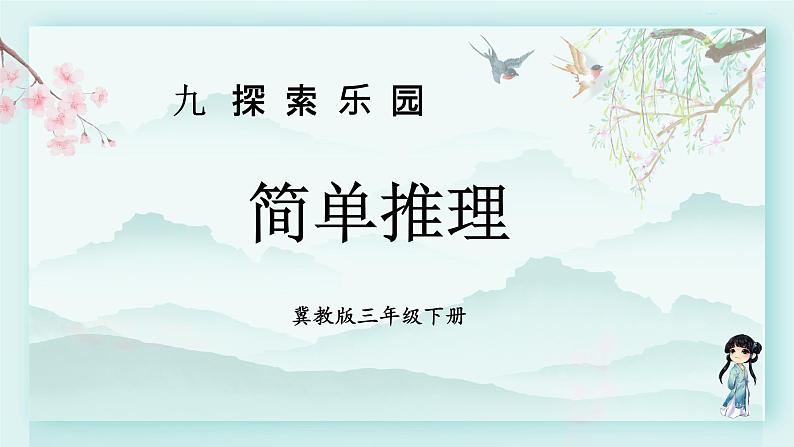 九 探索乐园

简单推理

冀教版三年级下册